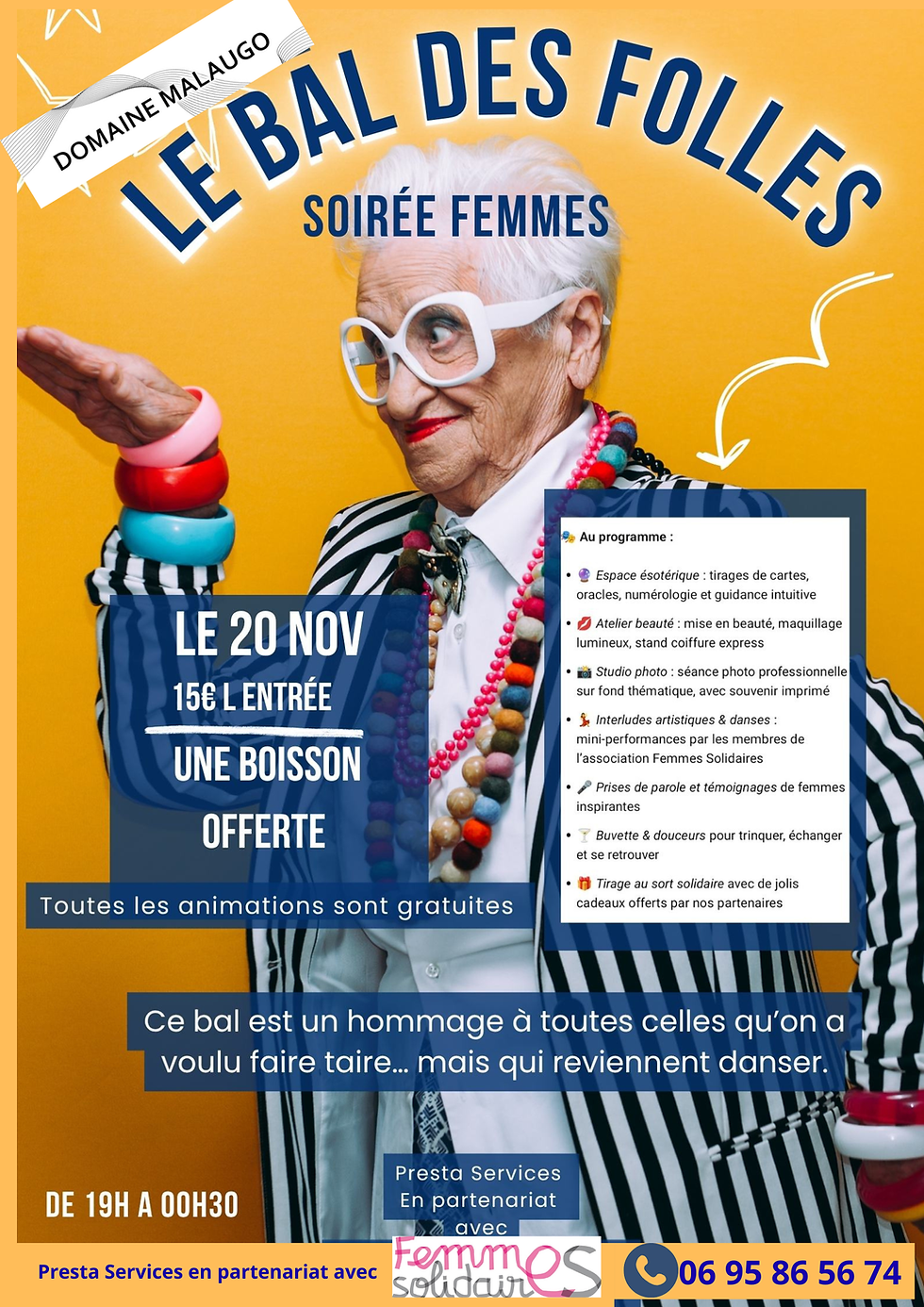 DOMAINE MALAUGO

LE BAL DES FOLLES

SOIRÉE FEMMES

LE 20 NOV

15€ L ENTRÉE

UNE BOISSON OFFERTE

Toutes les animations sont gratuites

Au programme :

• Espace ésotérique : tirages de cartes, oracles, numérologie et guidance intuitive

• Atelier beauté : mise en beauté, maquillage lumineux, stand coiffure express

• Studio photo : séance photo professionnelle sur fond thématique, avec souvenir imprimé

• Interludes artistiques & danses : mini-performances par les membres de l'association Femmes Solidaires

• Prises de parole et témoignages de femmes inspirantes

• Buvette & douceurs pour trinquer, échanger et se retrouver

• Tirage au sort solidaire avec de jolis cadeaux offerts par nos partenaires

Ce bal est un hommage à toutes celles qu'on a voulu faire taire... mais qui reviennent danser.

DE 19H A 00H30

Presta Services
En partenariat
avec

Presta Services en partenariat avec

Femmes solidaires

06 95 86 56 74